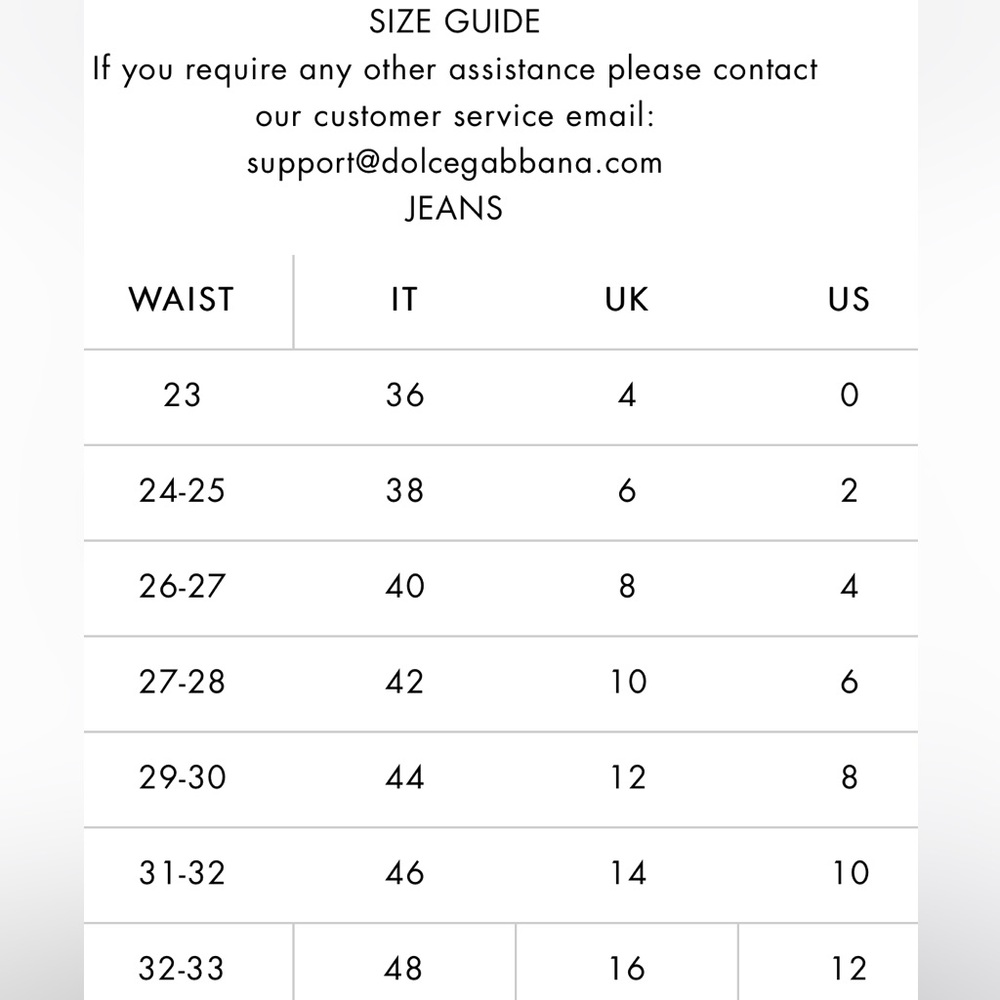 SIZE GUIDE
If you require any other assistance please contact our customer service email:
support@dolcegabbana.com
JEANS

| WAIST | IT | UK | US |
|---|---|---|---|
| 23 | 36 | 4 | 0 |
| 24-25 | 38 | 6 | 2 |
| 26-27 | 40 | 8 | 4 |
| 27-28 | 42 | 10 | 6 |
| 29-30 | 44 | 12 | 8 |
| 31-32 | 46 | 14 | 10 |
| 32-33 | 48 | 16 | 12 |